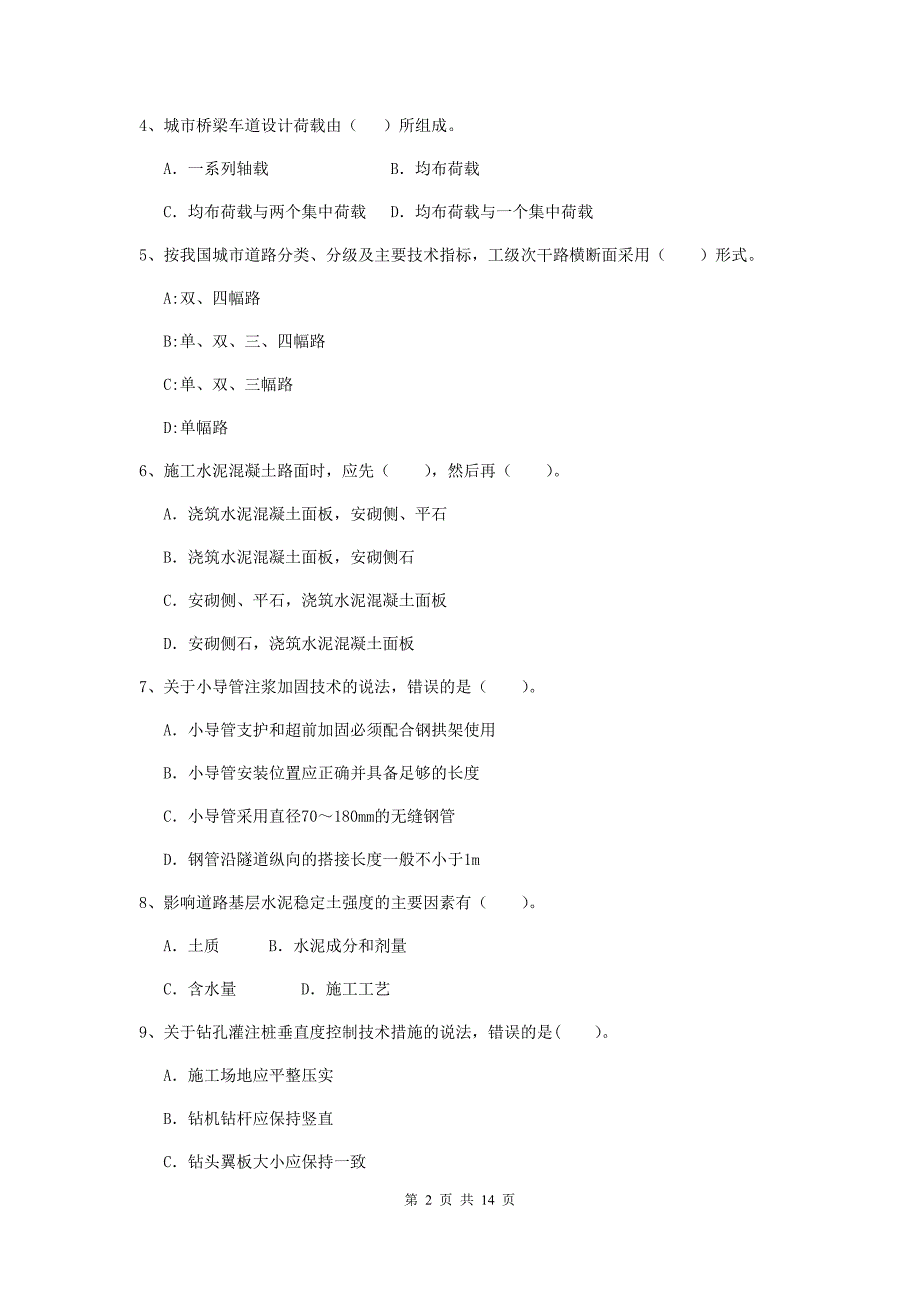 4、城市桥梁车道设计荷载由（　）所组成。

A. 一系列轴载　　　　　　B. 均布荷载

C. 均布荷载与两个集中荷载　D. 均布荷载与一个集中荷载

5、按我国城市道路分类、分级及主要技术指标，工级次干路横断面采用（　　）形式。

A:双、四幅路

B:单、双、三、四幅路

C:单、双、三幅路

D:单幅路

6、施工水泥混凝土路面时，应先（　　），然后再（　　）。

A. 浇筑水泥混凝土面板，安砌侧、平石

B. 浇筑水泥混凝土面板，安砌侧石

C. 安砌侧、平石，浇筑水泥混凝土面板

D. 安砌侧石，浇筑水泥混凝土面板

7、关于小导管注浆加固技术的说法，错误的是（　　）。

A. 小导管支护和超前加固必须配合钢拱架使用

B. 小导管安装位置应正确并具备足够的长度

C. 小导管采用直径70～180mm的无缝钢管

D. 钢管沿隧道纵向的搭接长度一般不小于1m

8、影响道路基层水泥稳定土强度的主要因素有（　　）。

A. 土质　　B. 水泥成分和剂量

C. 含水量　　　D. 施工工艺

9、关于钻孔灌注桩垂直度控制技术措施的说法，错误的是(　　)。

A. 施工场地应平整压实

B. 钻机钻杆应保持竖直

C. 钻头翼板大小应保持一致

第 2 页 共 14 页